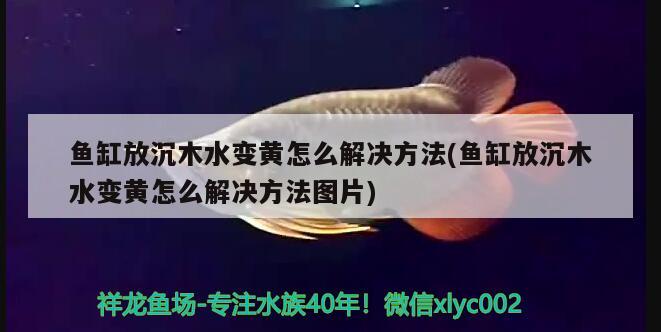 鱼缸放沉木水变黄怎么解决方法(鱼缸放沉木水变黄怎么解决方法图片)

祥龙鱼场-专注水族40年！微信xlyc002